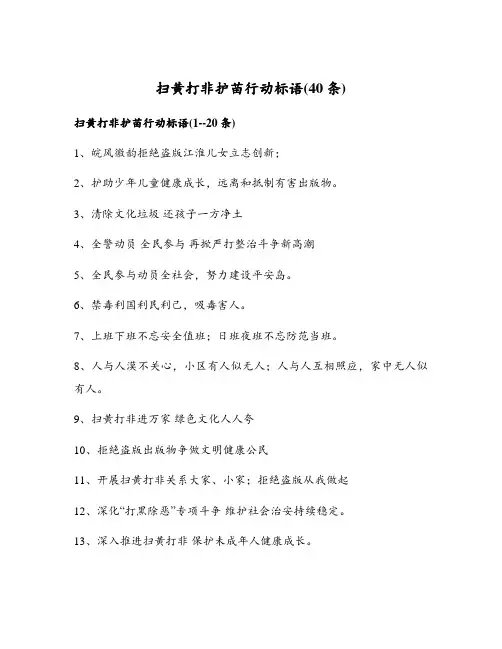 扫黄打非护苗行动标语(40 条)

扫黄打非护苗行动标语(1--20 条)

1、皖风徽韵拒绝盗版江淮儿女立志创新；

2、护助少年儿童健康成长，远离和抵制有害出版物。

3、清除文化垃圾 还孩子一方净土

4、全警动员 全民参与 再掀严打整治斗争新高潮

5、全民参与动员全社会，努力建设平安岛。

6、禁毒利国利民利己，吸毒害人。

7、上班下班不忘安全值班；日班夜班不忘防范当班。

8、人与人漠不关心，小区有人似无人；人与人互相照应，家中无人似有人。

9、扫黄打非进万家 绿色文化人人夸

10、拒绝盗版出版物争做文明健康公民

11、开展扫黄打非关系大家、小家；拒绝盗版从我做起

12、深化“打黑除恶”专项斗争 维护社会治安持续稳定。

13、深入推进扫黄打非 保护未成年人健康成长。